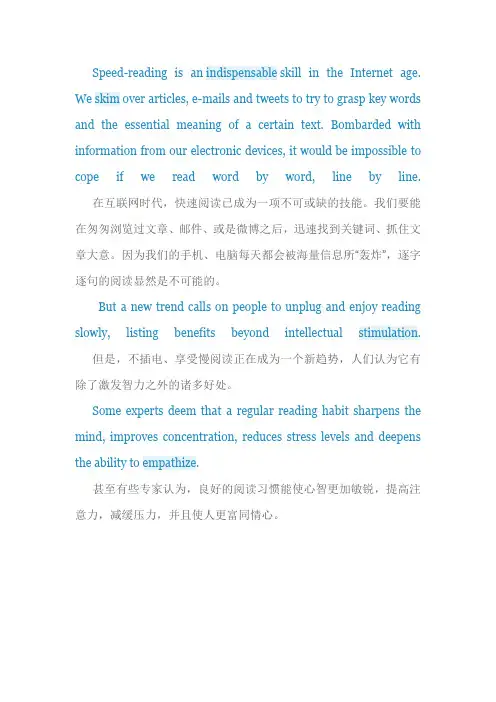 Speed-reading is an indispensable skill in the Internet age. We skim over articles, e-mails and tweets to try to grasp key words and the essential meaning of a certain text. Bombarded with information from our electronic devices, it would be impossible to cope if we read word by word, line by line.

在互联网时代，快速阅读已成为一项不可或缺的技能。我们要能在匆匆浏览过文章、邮件、或是微博之后，迅速找到关键词、抓住文章大意。因为我们的手机、电脑每天都会被海量信息所“轰炸”，逐字逐句的阅读显然是不可能的。

But a new trend calls on people to unplug and enjoy reading slowly, listing benefits beyond intellectual stimulation.

但是，不插电、享受慢阅读正在成为一个新趋势，人们认为它有除了激发智力之外的诸多好处。

Some experts deem that a regular reading habit sharpens the mind, improves concentration, reduces stress levels and deepens the ability to empathize.

甚至有些专家认为，良好的阅读习惯能使心智更加敏锐，提高注意力，减缓压力，并且使人更富同情心。